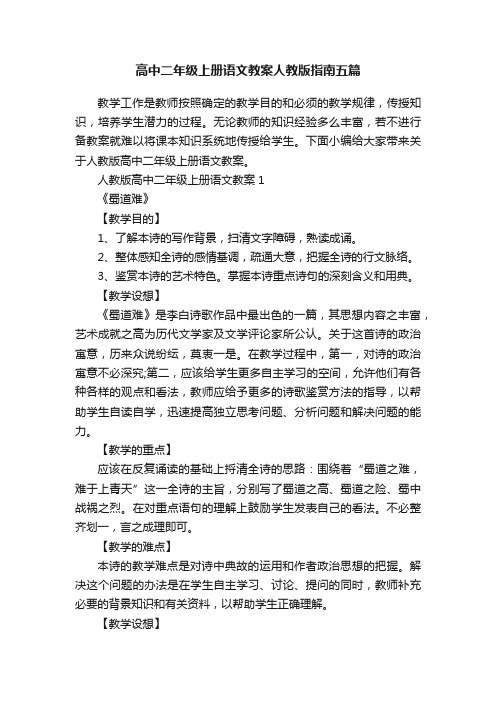 高中二年级上册语文教案人教版指南五篇

教学工作是教师按照确定的教学目的和必须的教学规律，传授知识，培养学生潜力的过程。无论教师的知识经验多么丰富，若不进行备教案就难以将课本知识系统地传授给学生。下面小编给大家带来关于人教版高中二年级上册语文教案。

人教版高中二年级上册语文教案 1

《蜀道难》

【教学目的】

1、了解本诗的写作背景，扫清文字障碍，熟读成诵。

2、整体感知全诗的感情基调，疏通大意，把握全诗的行文脉络。

3、鉴赏本诗的艺术特色。掌握本诗重点诗句的深刻含义和用典。

【教学设想】

《蜀道难》是李白诗歌作品中最出色的一篇，其思想内容之丰富，艺术成就之高为历代文学家及文学评论家所公认。关于这首诗的政治寓意，历来众说纷纭，莫衷一是。在教学过程中，第一，对诗的政治寓意不必深究;第二，应该给学生更多自主学习的空间，允许他们有各种各样的观点和看法，教师应给予更多的诗歌鉴赏方法的指导，以帮助学生自读自学，迅速提高独立思考问题、分析问题和解决问题的能力。

【教学的重点】

应该在反复诵读的基础上捋清全诗的思路：围绕着“蜀道之难，难于上青天”这一全诗的主旨，分别写了蜀道之高、蜀道之险、蜀中战祸之烈。在对重点语句的理解上鼓励学生发表自己的看法。不必整齐划一，言之成理即可。

【教学的难点】

本诗的教学难点是对诗中典故的运用和作者政治思想的把握。解决这个问题的办法是在学生自主学习、讨论、提问的同时，教师补充必要的背景知识和有关资料，以帮助学生正确理解。

【教学设想】